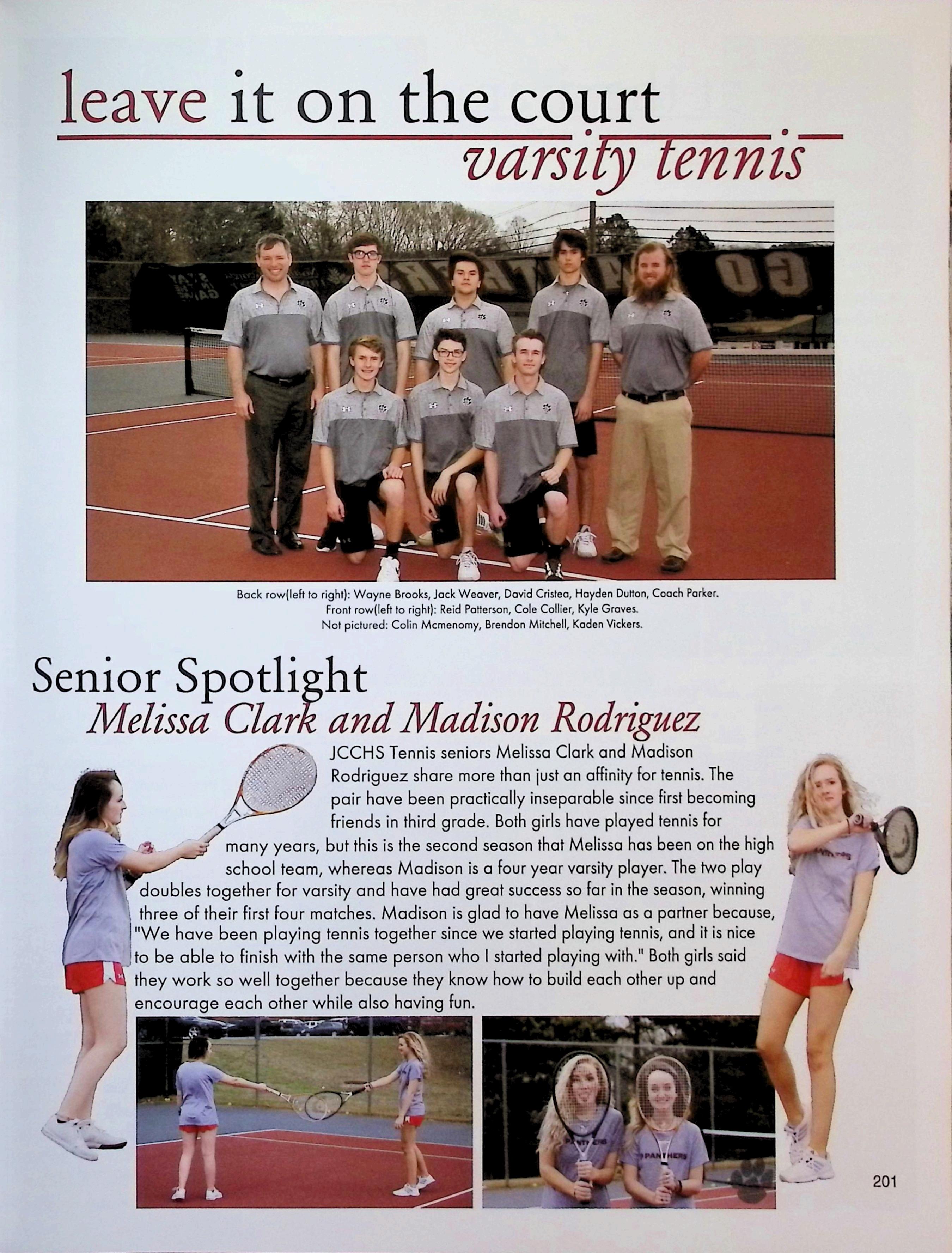 leave it on the court

varsity tennis

Back row(left to right): Wayne Brooks, Jack Weaver, David Cristea, Hayden Dutton, Coach Parker.
Front row(left to right): Reid Patterson, Cole Collier, Kyle Graves.
Not pictured: Colin Mcmenomy, Brendon Mitchell, Kaden Vickers.

Senior Spotlight
Melissa Clark and Madison Rodriguez

JCCHS Tennis seniors Melissa Clark and Madison Rodriguez share more than just an affinity for tennis. The pair have been practically inseparable since first becoming friends in third grade. Both girls have played tennis for many years, but this is the second season that Melissa has been on the high school team, whereas Madison is a four year varsity player. The two play doubles together for varsity and have had great success so far in the season, winning three of their first four matches. Madison is glad to have Melissa as a partner because, "We have been playing tennis together since we started playing tennis, and it is nice to be able to finish with the same person who I started playing with." Both girls said they work so well together because they know how to build each other up and encourage each other while also having fun.

201